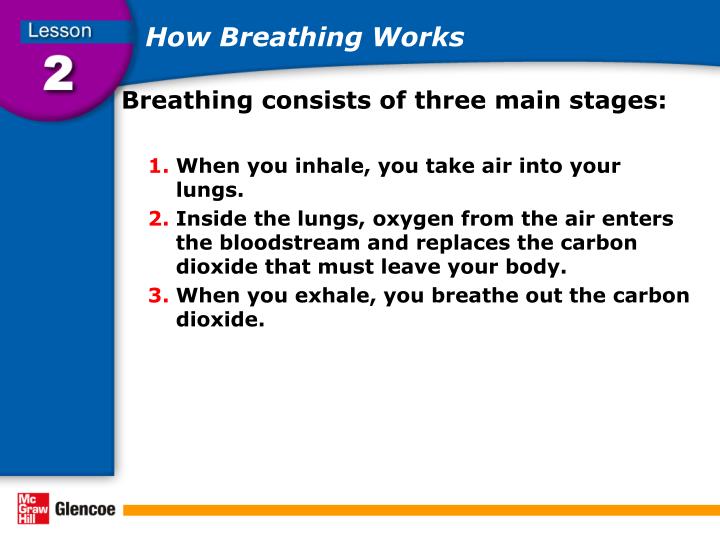 Lesson
2

How Breathing Works

Breathing consists of three main stages:

1. When you inhale, you take air into your lungs.
2. Inside the lungs, oxygen from the air enters the bloodstream and replaces the carbon dioxide that must leave your body.
3. When you exhale, you breathe out the carbon dioxide.

Mc Graw Hill Glencoe